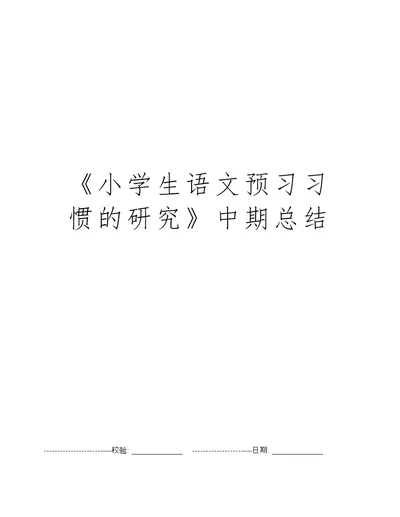 《小学生语文预习习惯的研究》中期总结

校验: ____________ 日期: ____________